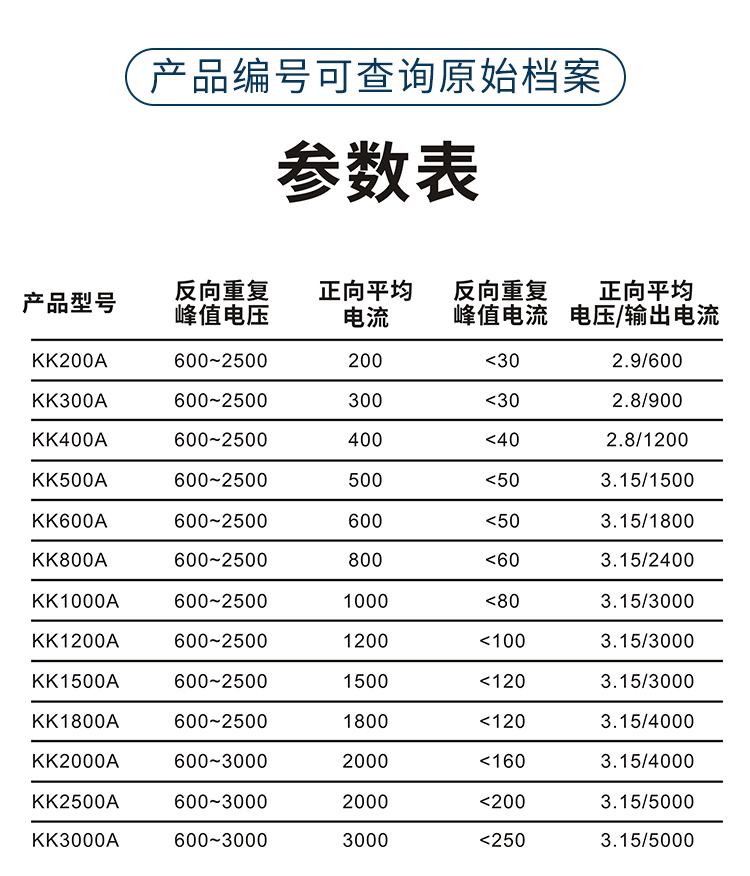 产品编号可查询原始档案

参数表

| 产品型号 | 反向重复峰值电压 | 正向平均电流 | 反向重复峰值电流 | 正向平均电压/输出电流 |
|---|---|---|---|---|
| KK200A | 600~2500 | 200 | <30 | 2.9/600 |
| KK300A | 600~2500 | 300 | <30 | 2.8/900 |
| KK400A | 600~2500 | 400 | <40 | 2.8/1200 |
| KK500A | 600~2500 | 500 | <50 | 3.15/1500 |
| KK600A | 600~2500 | 600 | <50 | 3.15/1800 |
| KK800A | 600~2500 | 800 | <60 | 3.15/2400 |
| KK1000A | 600~2500 | 1000 | <80 | 3.15/3000 |
| KK1200A | 600~2500 | 1200 | <100 | 3.15/3000 |
| KK1500A | 600~2500 | 1500 | <120 | 3.15/3000 |
| KK1800A | 600~2500 | 1800 | <120 | 3.15/4000 |
| KK2000A | 600~3000 | 2000 | <160 | 3.15/4000 |
| KK2500A | 600~3000 | 2000 | <200 | 3.15/5000 |
| KK3000A | 600~3000 | 3000 | <250 | 3.15/5000 |